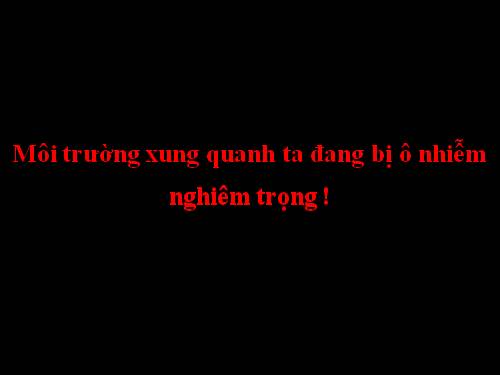 Môi trường xung quanh ta đang bị ô nhiễm nghiêm trọng !